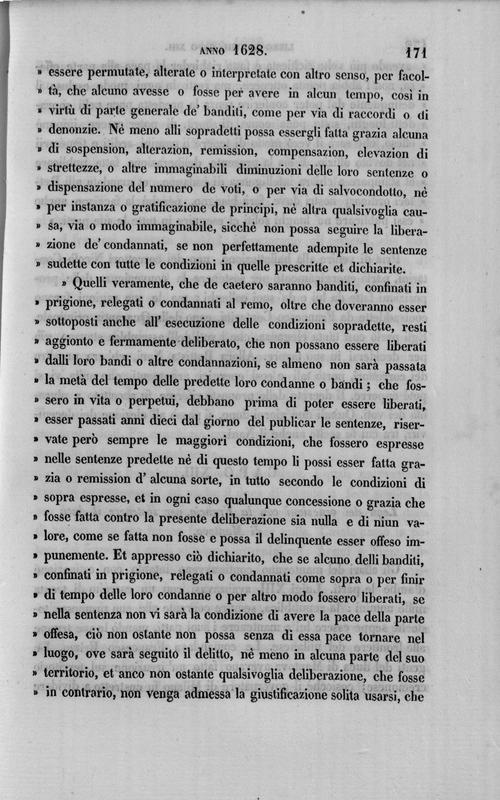 ANNO 1628. 171

» essere permutate, alterate o interpretate con altro senso, per facoltà, che alcuno avesse o fosse per avere in alcun tempo, così in virtù di parte generale de' banditi, come per via di raccordi o di denonzie. Nè meno alli sopradetti possa essergli fatta grazia alcuna di sospension, alterazion, remission, compensazion, elevazion di strettezze, o altre immaginabili diminuzioni delle loro sentenze o dispensazione del numero de voti, o per via di salvocondotto, nè per instanza o gratificazione de principi, nè altra qualsivoglia causa, via o modo immaginabile, sicchè non possa seguire la liberazione de' condannati, se non perfettamente adempite le sentenze sudette con tutte le condizioni in quelle prescritte et dichiarite.

» Quelli veramente, che de caetero saranno banditi, confinati in prigione, relegati o condannati al remo, oltre che doveranno esser sottoposti anche all' esecuzione delle condizioni sopradette, resti aggionto e fermamente deliberato, che non possano essere liberati dalli loro bandi o altre condannazioni, se almeno non sarà passata la metà del tempo delle predette loro condanne o bandi; che fossero in vita o perpetui, debbano prima di poter essere liberati, esser passati anni dieci dal giorno del publicar le sentenze, riservate però sempre le maggiori condizioni, che fossero espresse nelle sentenze predette nè di questo tempo li possi esser fatta grazia o remission d' alcuna sorte, in tutto secondo le condizioni di sopra espresse, et in ogni caso qualunque concessione o grazia che fosse fatta contro la presente deliberazione sia nulla e di niun valore, come se fatta non fosse e possa il delinquente esser offeso impunemente. Et appresso ciò dichiarito, che se alcuno delli banditi, confinati in prigione, relegati o condannati come sopra o per finir di tempo delle loro condanne o per altro modo fossero liberati, se nella sentenza non vi sarà la condizione di avere la pace della parte offesa, ciò non ostante non possa senza di essa pace tornare nel luogo, ove sarà seguito il delitto, nè meno in alcuna parte del suo territorio, et anco non ostante qualsivoglia deliberazione, che fosse in contrario, non venga admessa la giustificazione solita usarsi, che